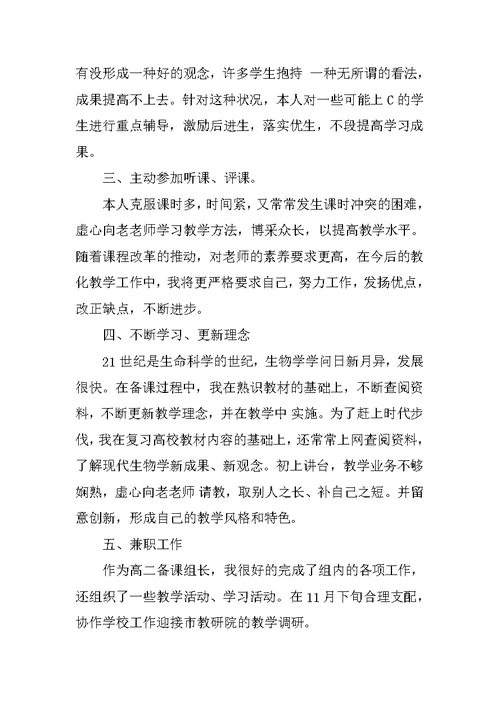 有没形成一种好的观念，许多学生抱持 一种无所谓的看法，成果提高不上去。针对这种状况，本人对一些可能上 C 的学生进行重点辅导，激励后进生，落实优生，不段提高学习成果。

三、主动参加听课、评课。

本人克服课时多，时间紧，又常常发生课时冲突的困难，虚心向老老师学习教学方法，博采众长，以提高教学水平。随着课程改革的推动，对老师的素养要求更高，在今后的教化教学工作中，我将更严格要求自己，努力工作，发扬优点，改正缺点，不断进步。

四、不断学习、更新理念

21 世纪是生命科学的世纪，生物学学问日新月异，发展很快。在备课过程中，我在熟识教材的基础上，不断查阅资料，不断更新教学理念，并在教学中 实施。为了赶上时代步伐，我在复习高校教材内容的基础上，还常常上网查阅资料，了解现代生物学新成果、新观念。初上讲台，教学业务不够娴熟，虚心向老老师 请教，取别人之长、补自己之短。并留意创新，形成自己的教学风格和特色。

五、兼职工作

作为高二备课组长，我很好的完成了组内的各项工作，还组织了一些教学活动、学习活动。在 11 月下旬合理支配，协作学校工作迎接市教研院的教学调研。